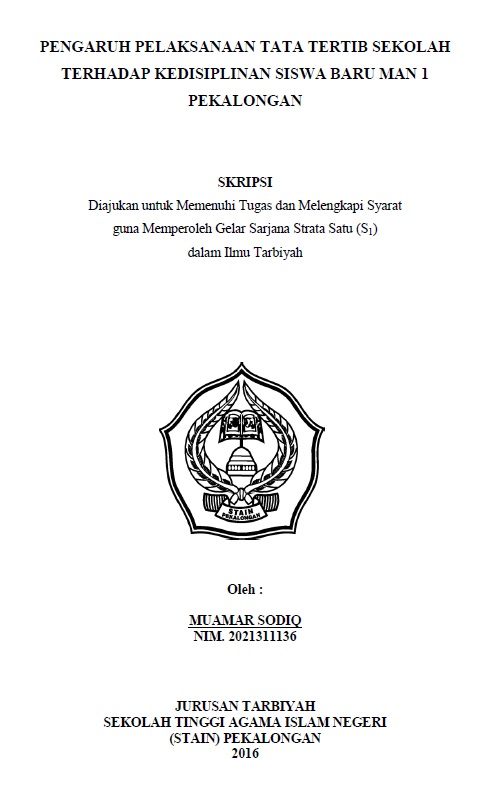 PENGARUH PELAKSANAAN TATA TERTIB SEKOLAH TERHADAP KEDISIPLINAN SISWA BARU MAN 1 PEKALONGAN

SKRIPSI
Diajukan untuk Memenuhi Tugas dan Melengkapi Syarat guna Memperoleh Gelar Sarjana Strata Satu ($S_1$) dalam Ilmu Tarbiyah

STAIN
PEKALONGAN

Oleh :

MUAMAR SODIQ
NIM. 2021311136

JURUSAN TARBIYAH
SEKOLAH TINGGI AGAMA ISLAM NEGERI
(STAIN) PEKALONGAN
2016